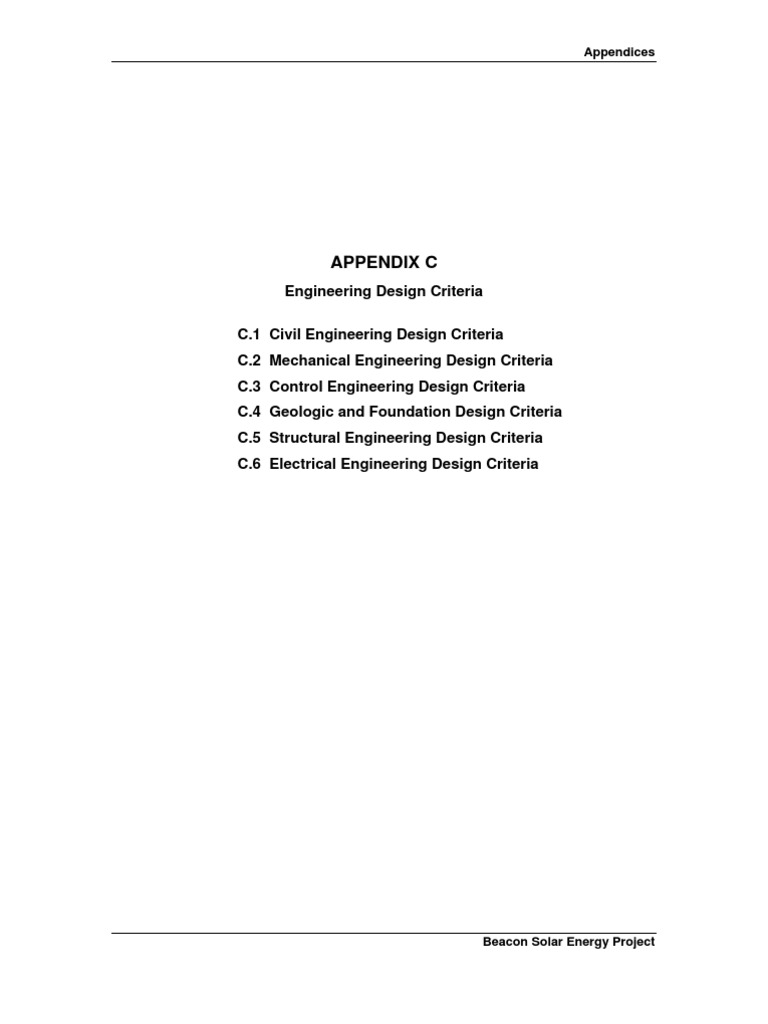 Appendices

APPENDIX C

Engineering Design Criteria

C.1 Civil Engineering Design Criteria
C.2 Mechanical Engineering Design Criteria
C.3 Control Engineering Design Criteria
C.4 Geologic and Foundation Design Criteria
C.5 Structural Engineering Design Criteria
C.6 Electrical Engineering Design Criteria

Beacon Solar Energy Project